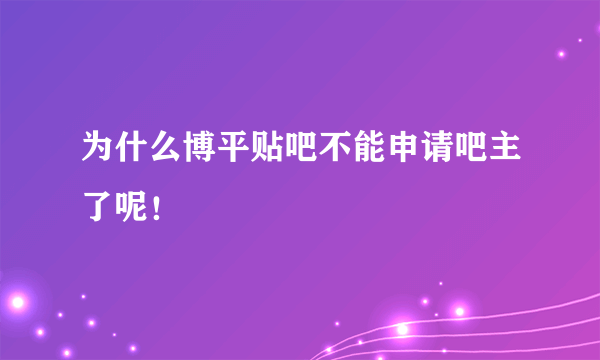 为什么博平贴吧不能申请吧主了呢！